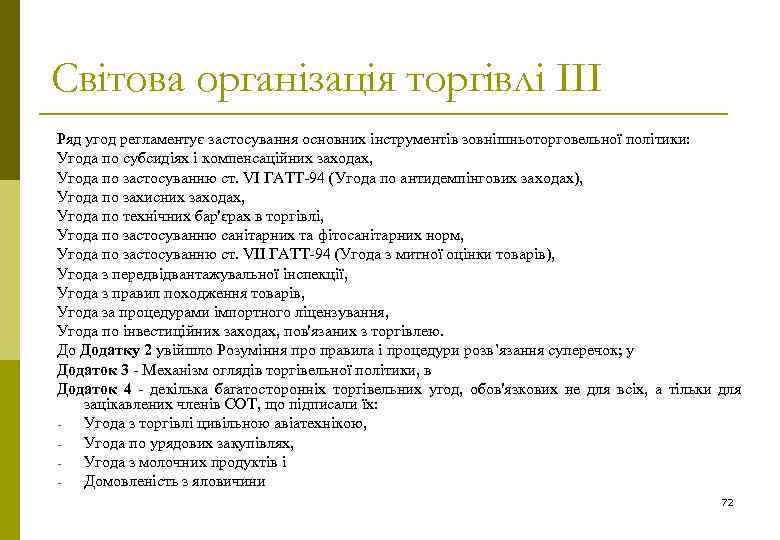 Світова організація торгівлі III

Ряд угод регламентує застосування основних інструментів зовнішньоторговельної політики:
Угода по субсидіях і компенсаційних заходах,
Угода по застосуванню ст. VI ГАТТ-94 (Угода по антидемпінгових заходах),
Угода по захисних заходах,
Угода по технічних бар'єрах в торгівлі,
Угода по застосуванню санітарних та фітосанітарних норм,
Угода по застосуванню ст. VII ГАТТ-94 (Угода з митної оцінки товарів),
Угода з передвідвантажувальної інспекції,
Угода з правил походження товарів,
Угода за процедурами імпортного ліцензування,
Угода по інвестиційних заходах, пов'язаних з торгівлею.
До Додатку 2 увійшло Розуміння про правила і процедури розв'язання суперечок; у
Додаток 3 - Механізм оглядів торгівельної політики, в
Додаток 4 - декілька багатосторонніх торгівельних угод, обов'язкових не для всіх, а тільки для зацікавлених членів СОТ, що підписали їх:
- Угода з торгівлі цивільною авіатехнікою,
- Угода по урядових закупівлях,
- Угода з молочних продуктів і
- Домовленість з яловичини

72